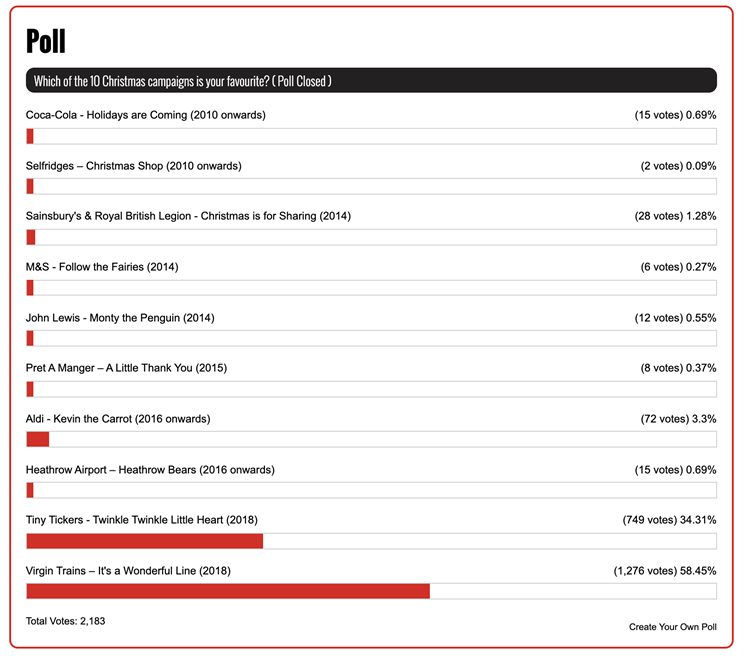 Poll

Which of the 10 Christmas campaigns is your favourite? ( Poll Closed )

Coca-Cola - Holidays are Coming (2010 onwards) (15 votes) 0.69%

Selfridges – Christmas Shop (2010 onwards) (2 votes) 0.09%

Sainsbury's & Royal British Legion - Christmas is for Sharing (2014) (28 votes) 1.28%

M&S - Follow the Fairies (2014) (6 votes) 0.27%

John Lewis - Monty the Penguin (2014) (12 votes) 0.55%

Pret A Manger – A Little Thank You (2015) (8 votes) 0.37%

Aldi - Kevin the Carrot (2016 onwards) (72 votes) 3.3%

Heathrow Airport – Heathrow Bears (2016 onwards) (15 votes) 0.69%

Tiny Tickers - Twinkle Twinkle Little Heart (2018) (749 votes) 34.31%

Virgin Trains – It's a Wonderful Line (2018) (1,276 votes) 58.45%

Total Votes: 2,183

Create Your Own Poll